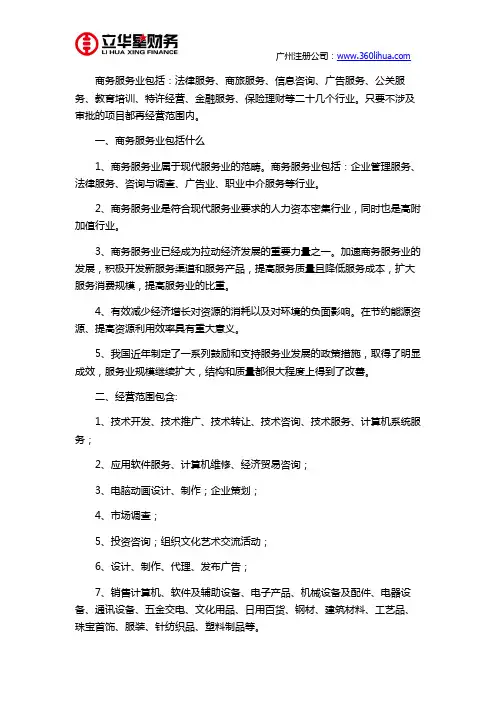 立华星财务
LI HUA XING FINANCE

广州注册公司：www.360lihua.com

商务服务业包括：法律服务、商旅服务、信息咨询、广告服务、公关服务、教育培训、特许经营、金融服务、保险理财等二十几个行业。只要不涉及审批的项目都再经营范围内。

一、商务服务业包括什么

1、商务服务业属于现代服务业的范畴。商务服务业包括：企业管理服务、法律服务、咨询与调查、广告业、职业中介服务等行业。

2、商务服务业是符合现代服务业要求的人力资本密集行业，同时也是高附加值行业。

3、商务服务业已经成为拉动经济发展的重要力量之一。加速商务服务业的发展，积极开发新服务渠道和服务产品，提高服务质量且降低服务成本，扩大服务消费规模，提高服务业的比重。

4、有效减少经济增长对资源的消耗以及对环境的负面影响。在节约能源资源、提高资源利用效率具有重大意义。

5、我国近年制定了一系列鼓励和支持服务业发展的政策措施，取得了明显成效，服务业规模继续扩大，结构和质量都很大程度上得到了改善。

二、经营范围包含:

1、技术开发、技术推广、技术转让、技术咨询、技术服务、计算机系统服务；

2、应用软件服务、计算机维修、经济贸易咨询；

3、电脑动画设计、制作；企业策划；

4、市场调查；

5、投资咨询；组织文化艺术交流活动；

6、设计、制作、代理、发布广告；

7、销售计算机、软件及辅助设备、电子产品、机械设备及配件、电器设备、通讯设备、五金交电、文化用品、日用百货、钢材、建筑材料、工艺品、珠宝首饰、服装、针纺织品、塑料制品等。